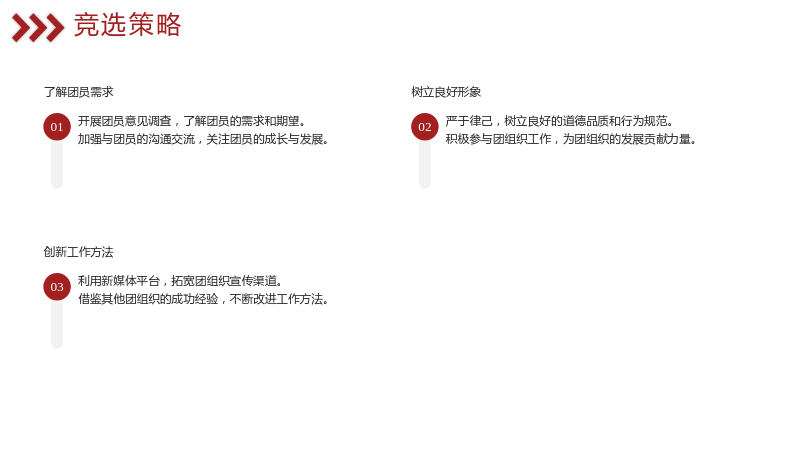 竞选策略

了解团员需求

01

开展团员意见调查，了解团员的需求和期望。

加强与团员的沟通交流，关注团员的成长与发展。

树立良好形象

02

严于律己，树立良好的道德品质和行为规范。

积极参与团组织工作，为团组织的发展贡献力量。

创新工作方法

03

利用新媒体平台，拓宽团组织宣传渠道。

借鉴其他团组织的成功经验，不断改进工作方法。